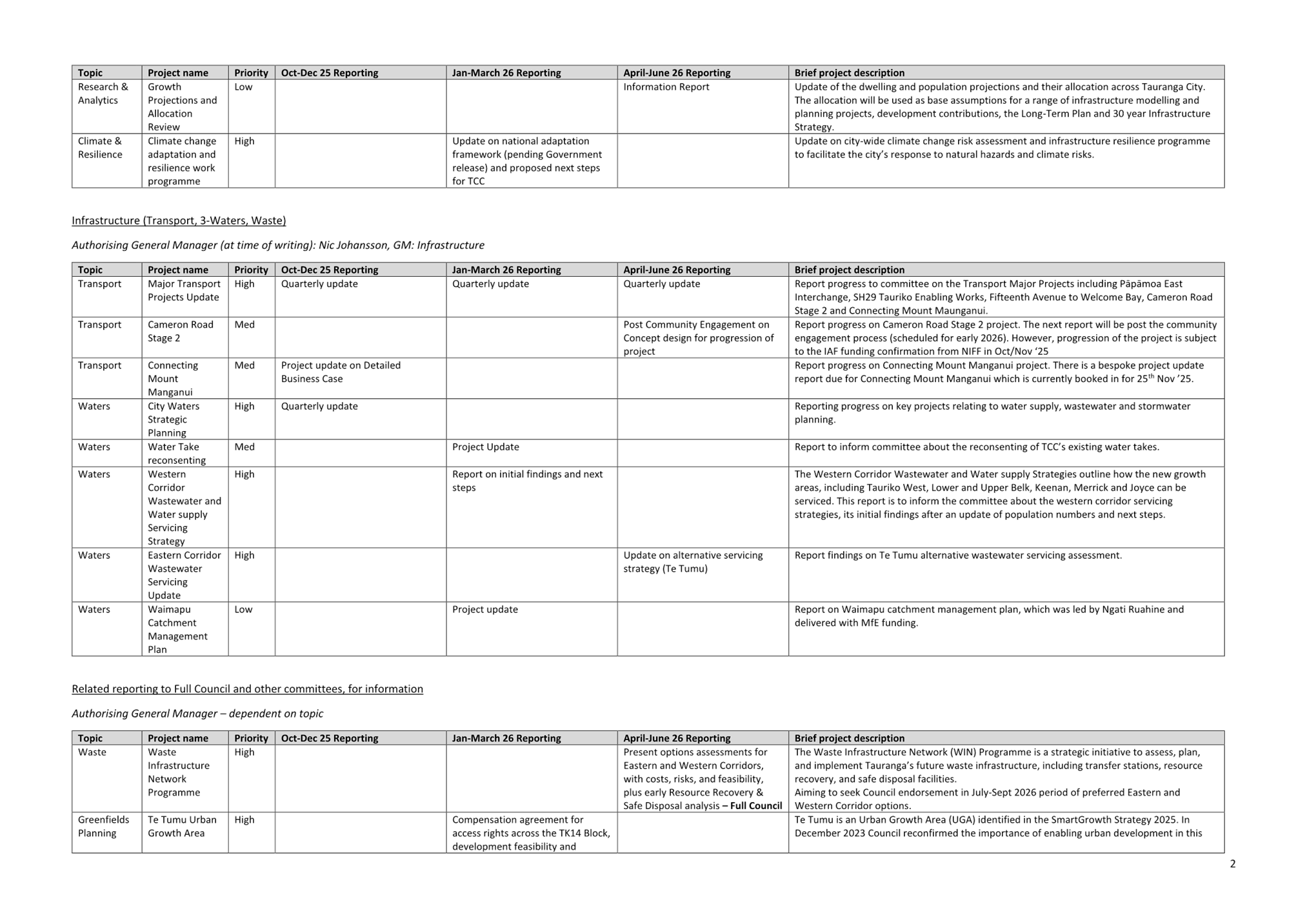 | Topic | Project name | Priority | Oct-Dec 25 Reporting | Jan-March 26 Reporting | April-June 26 Reporting | Brief project description |
|---|---|---|---|---|---|---|
| Research & Analytics | Growth Projections and Allocation Review | Low | | | Information Report | Update of the dwelling and population projections and their allocation across Tauranga City. The allocation will be used as base assumptions for a range of infrastructure modelling and planning projects, development contributions, the Long-Term Plan and 30 year Infrastructure Strategy. |
| Climate & Resilience | Climate change adaptation and resilience work programme | High | | Update on national adaptation framework (pending Government release) and proposed next steps for TCC | | Update on city-wide climate change risk assessment and infrastructure resilience programme to facilitate the city's response to natural hazards and climate risks. |

Infrastructure (Transport, 3-Waters, Waste)

Authorising General Manager (at time of writing): Nic Johansson, GM: Infrastructure

| Topic | Project name | Priority | Oct-Dec 25 Reporting | Jan-March 26 Reporting | April-June 26 Reporting | Brief project description |
|---|---|---|---|---|---|---|
| Transport | Major Transport Projects Update | High | Quarterly update | Quarterly update | Quarterly update | Report progress to committee on the Transport Major Projects including Pāpāmoa East Interchange, SH29 Tauriko Enabling Works, Fifteenth Avenue to Welcome Bay, Cameron Road Stage 2 and Connecting Mount Maunganui. |
| Transport | Cameron Road Stage 2 | Med | | | Post Community Engagement on Concept design for progression of project | Report progress on Cameron Road Stage 2 project. The next report will be post the community engagement process (scheduled for early 2026). However, progression of the project is subject to the IAF funding confirmation from NIFF in Oct/Nov '25 |
| Transport | Connecting Mount Manganui | Med | Project update on Detailed Business Case | | | Report progress on Connecting Mount Manganui project. There is a bespoke project update report due for Connecting Mount Manganui which is currently booked in for 25$^{th}$ Nov '25. |
| Waters | City Waters Strategic Planning | High | Quarterly update | | | Reporting progress on key projects relating to water supply, wastewater and stormwater planning. |
| Waters | Water Take reconsenting | Med | | Project Update | | Report to inform committee about the reconsenting of TCC's existing water takes. |
| Waters | Western Corridor Wastewater and Water supply Servicing Strategy | High | | Report on initial findings and next steps | | The Western Corridor Wastewater and Water supply Strategies outline how the new growth areas, including Tauriko West, Lower and Upper Belk, Keenan, Merrick and Joyce can be serviced. This report is to inform the committee about the western corridor servicing strategies, its initial findings after an update of population numbers and next steps. |
| Waters | Eastern Corridor Wastewater Servicing Update | High | | | Update on alternative servicing strategy (Te Tumu) | Report findings on Te Tumu alternative wastewater servicing assessment. |
| Waters | Waimapu Catchment Management Plan | Low | | Project update | | Report on Waimapu catchment management plan, which was led by Ngati Ruahine and delivered with MfE funding. |

Related reporting to Full Council and other committees, for information

Authorising General Manager – dependent on topic

| Topic | Project name | Priority | Oct-Dec 25 Reporting | Jan-March 26 Reporting | April-June 26 Reporting | Brief project description |
|---|---|---|---|---|---|---|
| Waste | Waste Infrastructure Network Programme | High | | | Present options assessments for Eastern and Western Corridors, with costs, risks, and feasibility, plus early Resource Recovery & Safe Disposal analysis – Full Council | The Waste Infrastructure Network (WIN) Programme is a strategic initiative to assess, plan, and implement Tauranga's future waste infrastructure, including transfer stations, resource recovery, and safe disposal facilities. Aiming to seek Council endorsement in July-Sept 2026 period of preferred Eastern and Western Corridor options. |
| Greenfields Planning | Te Tumu Urban Growth Area | High | | Compensation agreement for access rights across the TK14 Block, development feasibility and | | Te Tumu is an Urban Growth Area (UGA) identified in the SmartGrowth Strategy 2025. In December 2023 Council reconfirmed the importance of enabling urban development in this |

2